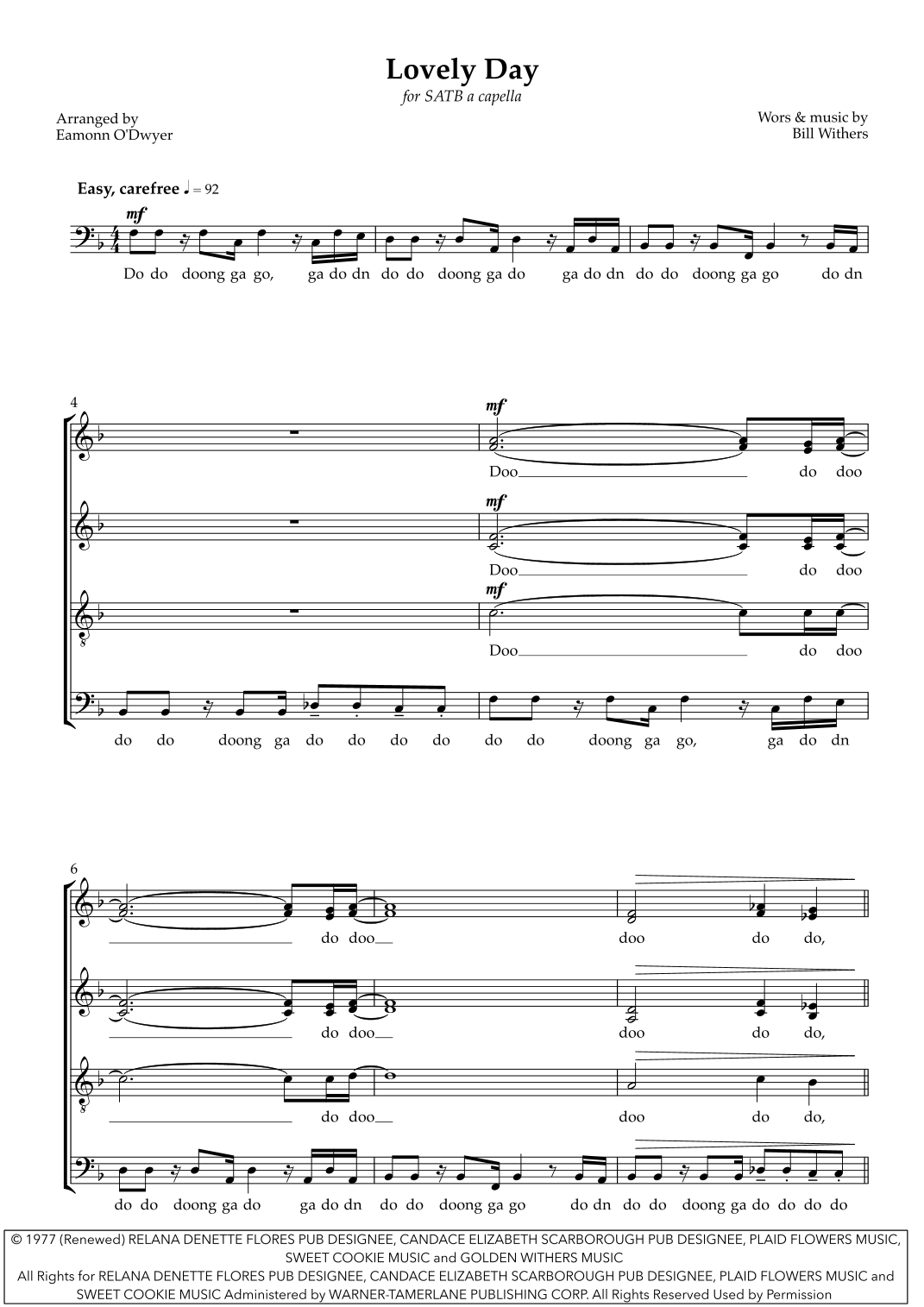 Lovely Day
for SATB a capella

Arranged by
Eamonn O'Dwyer

Wors & music by
Bill Withers

Easy, carefree ♩ = 92

mf

Do do doong ga go, ga do dn do do doong ga do ga do dn do do doong ga go do dn

4

mf
Doo do doo

mf
Doo do doo

mf
Doo do doo

do do doong ga do do do do do do doong ga go, ga do dn

6

do doo doo do do,

do doo doo do do,

do doo doo do do,

do do doong ga do ga do dn do do doong ga go do dn do do doong ga do do do do

© 1977 (Renewed) RELANA DENETTE FLORES PUB DESIGNEE, CANDACE ELIZABETH SCARBOROUGH PUB DESIGNEE, PLAID FLOWERS MUSIC, SWEET COOKIE MUSIC and GOLDEN WITHERS MUSIC
All Rights for RELANA DENETTE FLORES PUB DESIGNEE, CANDACE ELIZABETH SCARBOROUGH PUB DESIGNEE, PLAID FLOWERS MUSIC and SWEET COOKIE MUSIC Administered by WARNER-TAMERLANE PUBLISHING CORP. All Rights Reserved Used by Permission